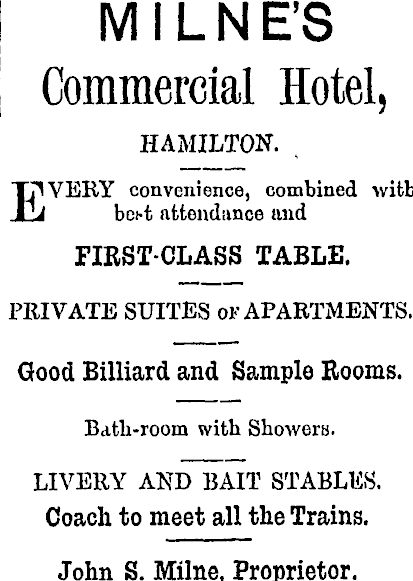 MILNE'S
Commercial Hotel,

HAMILTON.

EVERY convenience, combined with best attendance and

FIRST-CLASS TABLE.

PRIVATE SUITES OF APARTMENTS.

Good Billiard and Sample Rooms.

Bath-room with Showers.

LIVERY AND BAIT STABLES.
Coach to meet all the Trains.

John S. Milne, Proprietor.